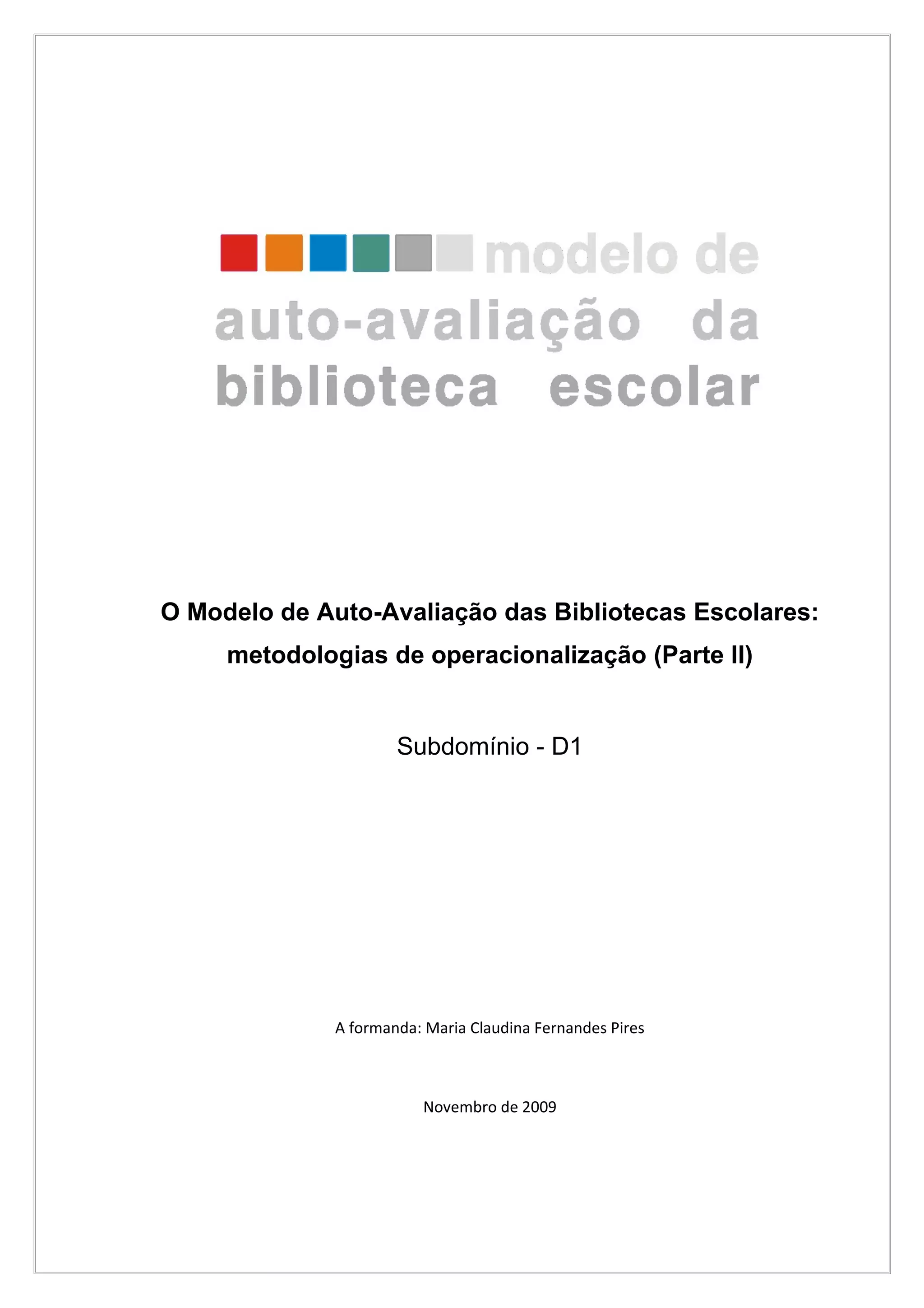 modelo de
auto-avaliação da
biblioteca escolar

O Modelo de Auto-Avaliação das Bibliotecas Escolares:
metodologias de operacionalização (Parte II)

Subdomínio - D1

A formanda: Maria Claudina Fernandes Pires

Novembro de 2009